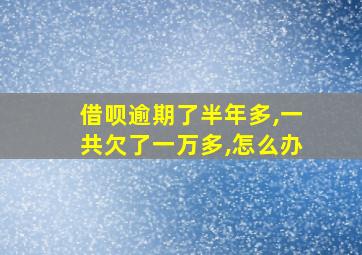 借呗逾期了半年多,一共欠了一万多,怎么办